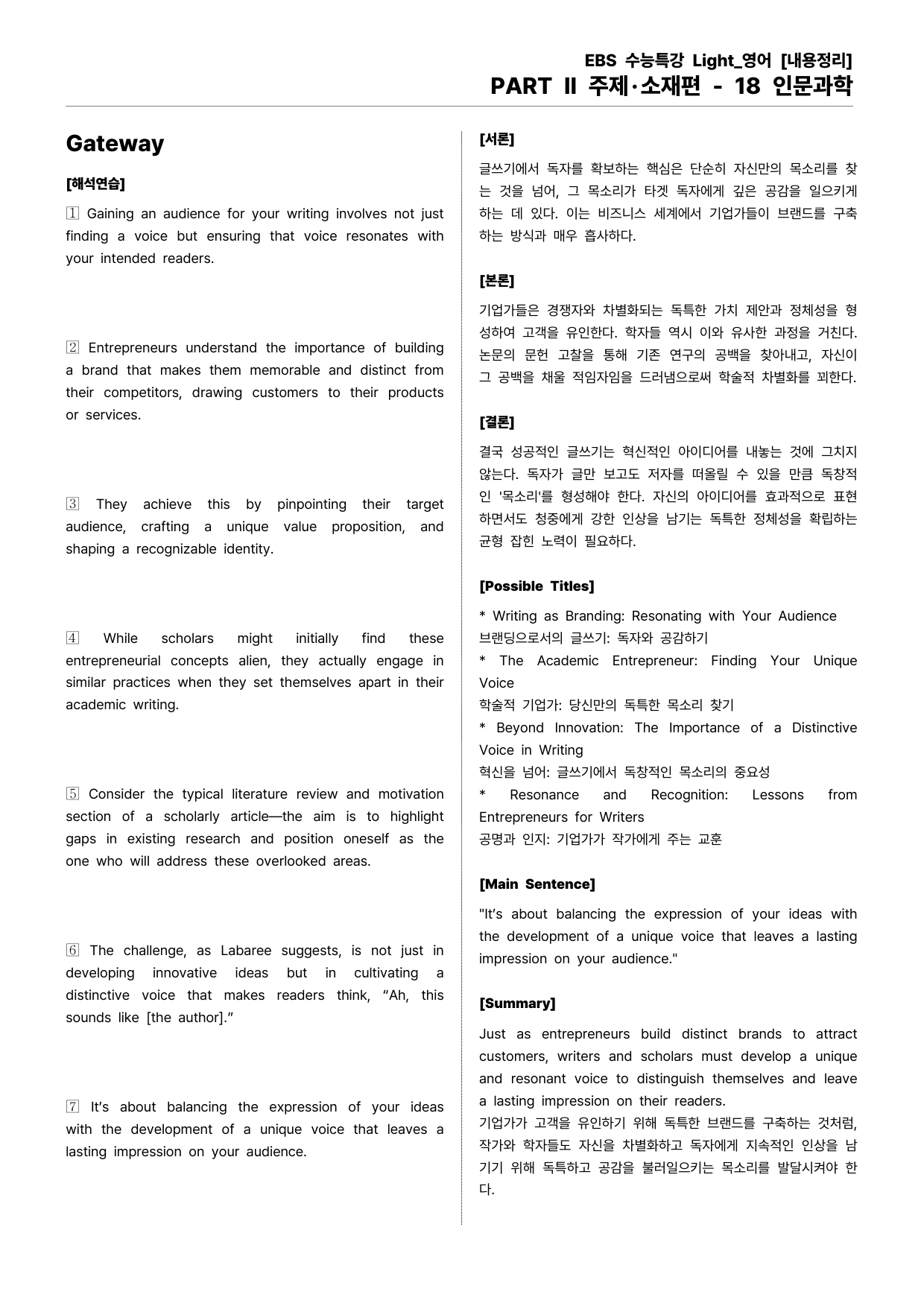 EBS 수능특강 Light_영어 [내용정리]
PART Ⅱ 주제·소재편 - 18 인문과학

Gateway

[해석연습]

1 Gaining an audience for your writing involves not just finding a voice but ensuring that voice resonates with your intended readers.

2 Entrepreneurs understand the importance of building a brand that makes them memorable and distinct from their competitors, drawing customers to their products or services.

3 They achieve this by pinpointing their target audience, crafting a unique value proposition, and shaping a recognizable identity.

4 While scholars might initially find these entrepreneurial concepts alien, they actually engage in similar practices when they set themselves apart in their academic writing.

5 Consider the typical literature review and motivation section of a scholarly article—the aim is to highlight gaps in existing research and position oneself as the one who will address these overlooked areas.

6 The challenge, as Labaree suggests, is not just in developing innovative ideas but in cultivating a distinctive voice that makes readers think, "Ah, this sounds like [the author]."

7 It's about balancing the expression of your ideas with the development of a unique voice that leaves a lasting impression on your audience.

[서론]

글쓰기에서 독자를 확보하는 핵심은 단순히 자신만의 목소리를 찾는 것을 넘어, 그 목소리가 타겟 독자에게 깊은 공감을 일으키게 하는 데 있다. 이는 비즈니스 세계에서 기업가들이 브랜드를 구축하는 방식과 매우 흡사하다.

[본론]

기업가들은 경쟁자와 차별화되는 독특한 가치 제안과 정체성을 형성하여 고객을 유인한다. 학자들 역시 이와 유사한 과정을 거친다. 논문의 문헌 고찰을 통해 기존 연구의 공백을 찾아내고, 자신이 그 공백을 채울 적임자임을 드러냄으로써 학술적 차별화를 꾀한다.

[결론]

결국 성공적인 글쓰기는 혁신적인 아이디어를 내놓는 것에 그치지 않는다. 독자가 글만 보고도 저자를 떠올릴 수 있을 만큼 독창적인 '목소리'를 형성해야 한다. 자신의 아이디어를 효과적으로 표현하면서도 청중에게 강한 인상을 남기는 독특한 정체성을 확립하는 균형 잡힌 노력이 필요하다.

[Possible Titles]

* Writing as Branding: Resonating with Your Audience
브랜딩으로서의 글쓰기: 독자와 공감하기
* The Academic Entrepreneur: Finding Your Unique Voice
학술적 기업가: 당신만의 독특한 목소리 찾기
* Beyond Innovation: The Importance of a Distinctive Voice in Writing
혁신을 넘어: 글쓰기에서 독창적인 목소리의 중요성
* Resonance and Recognition: Lessons from Entrepreneurs for Writers
공명과 인지: 기업가가 작가에게 주는 교훈

[Main Sentence]

"It's about balancing the expression of your ideas with the development of a unique voice that leaves a lasting impression on your audience."

[Summary]

Just as entrepreneurs build distinct brands to attract customers, writers and scholars must develop a unique and resonant voice to distinguish themselves and leave a lasting impression on their readers.
기업가가 고객을 유인하기 위해 독특한 브랜드를 구축하는 것처럼, 작가와 학자들도 자신을 차별화하고 독자에게 지속적인 인상을 남기기 위해 독특하고 공감을 불러일으키는 목소리를 발달시켜야 한다.